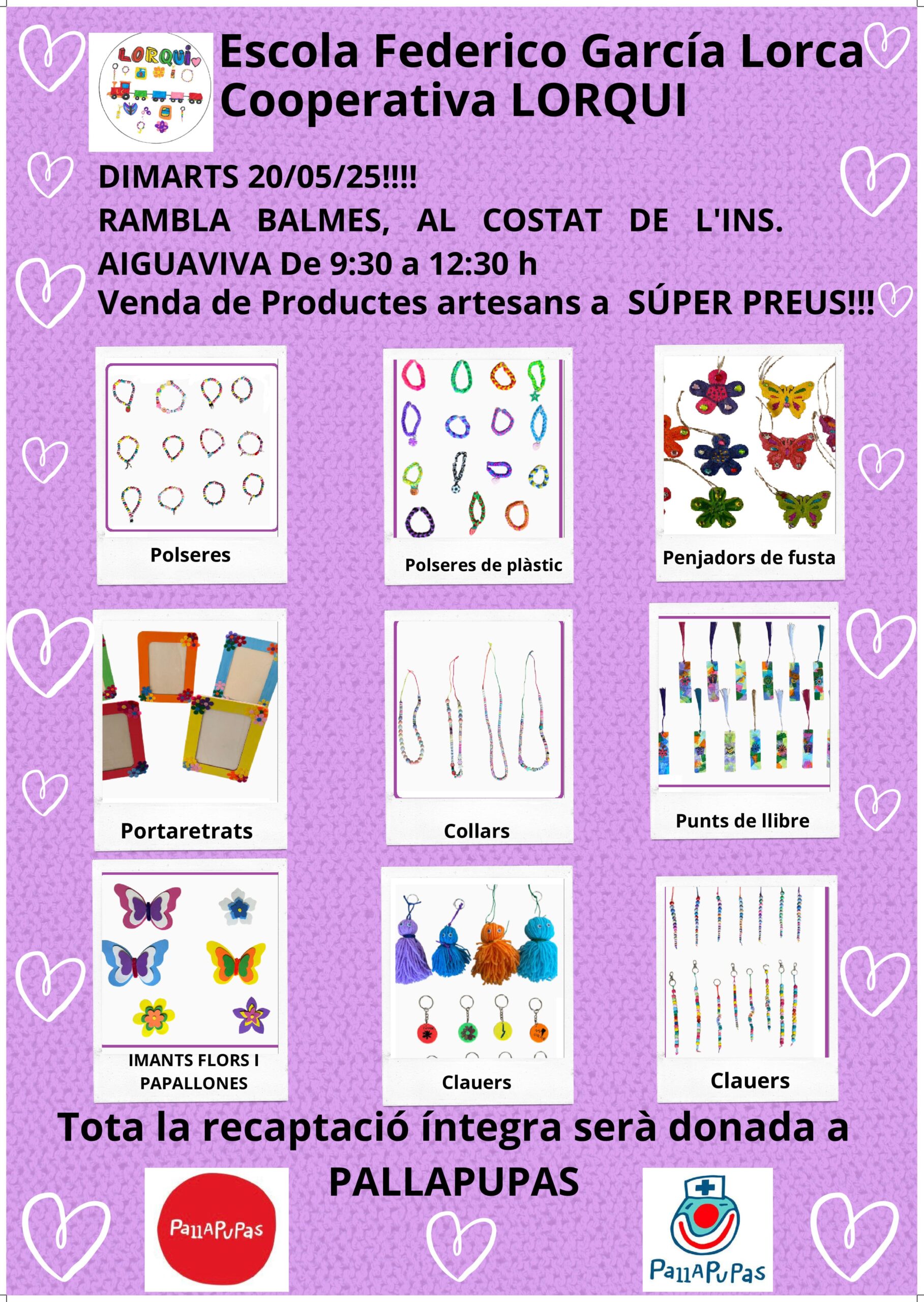 LORQUI

Escola Federico García Lorca
Cooperativa LORQUI

DIMARTS 20/05/25!!!!
RAMBLA BALMES, AL COSTAT DE L'INS. AIGUAVIVA De 9:30 a 12:30 h
Venda de Productes artesans a SÚPER PREUS!!!

Polseres

Polseres de plàstic

Penjadors de fusta

Portaretrats

Collars

Punts de llibre

IMANTS FLORS I PAPALLONES

Clauers

Clauers

Tota la recaptació íntegra serà donada a PALLAPUPAS

PallAPuPas

PallAPuPas